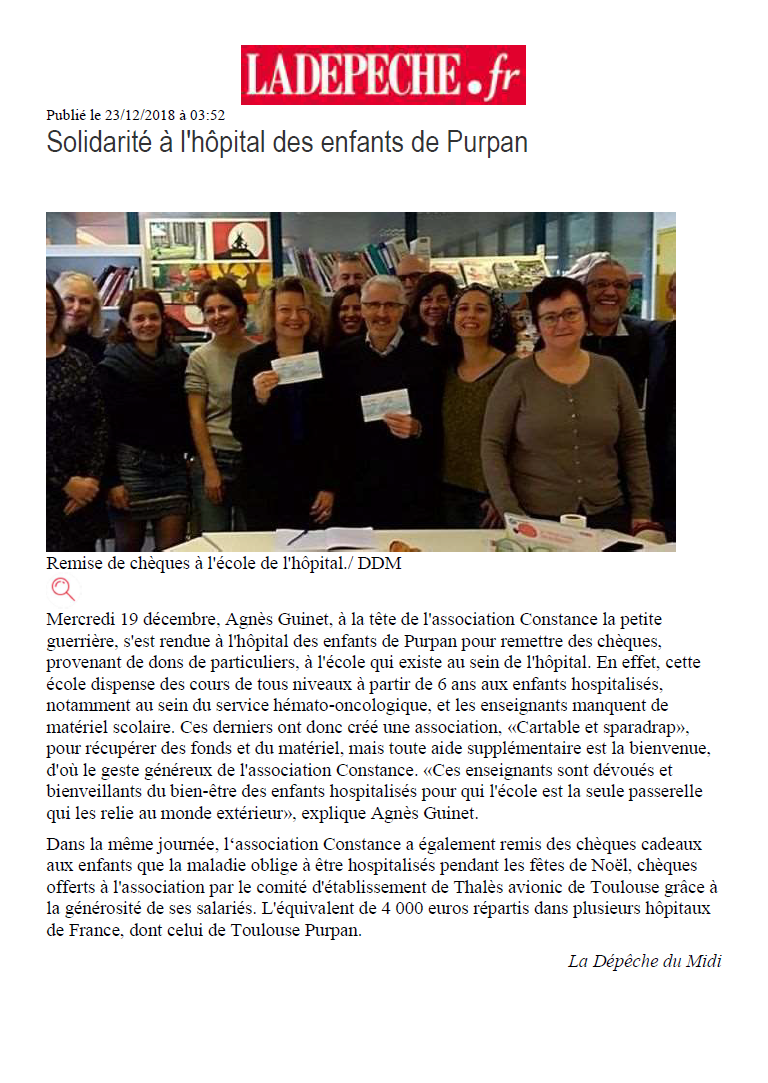 LADEPECHE.fr

Publié le 23/12/2018 à 03:52

Solidarité à l'hôpital des enfants de Purpan

Remise de chèques à l'école de l'hôpital./ DDM

Mercredi 19 décembre, Agnès Guinet, à la tête de l'association Constance la petite guerrière, s'est rendue à l'hôpital des enfants de Purpan pour remettre des chèques, provenant de dons de particuliers, à l'école qui existe au sein de l'hôpital. En effet, cette école dispense des cours de tous niveaux à partir de 6 ans aux enfants hospitalisés, notamment au sein du service hémato-oncologique, et les enseignants manquent de matériel scolaire. Ces derniers ont donc créé une association, «Cartable et sparadrap», pour récupérer des fonds et du matériel, mais toute aide supplémentaire est la bienvenue, d'où le geste généreux de l'association Constance. «Ces enseignants sont dévoués et bienveillants du bien-être des enfants hospitalisés pour qui l'école est la seule passerelle qui les relie au monde extérieur», explique Agnès Guinet.

Dans la même journée, l'association Constance a également remis des chèques cadeaux aux enfants que la maladie oblige à être hospitalisés pendant les fêtes de Noël, chèques offerts à l'association par le comité d'établissement de Thalès avionic de Toulouse grâce à la générosité de ses salariés. L'équivalent de 4 000 euros répartis dans plusieurs hôpitaux de France, dont celui de Toulouse Purpan.

La Dépêche du Midi